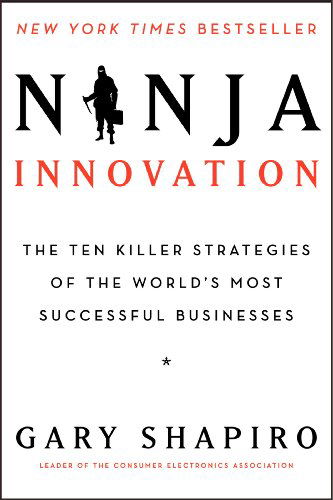 NEW YORK TIMES BESTSELLER

NINJA
INNOVATION

THE TEN KILLER STRATEGIES OF THE WORLD'S MOST SUCCESSFUL BUSINESSES

*

GARY SHAPIRO

LEADER OF THE CONSUMER ELECTRONICS ASSOCIATION